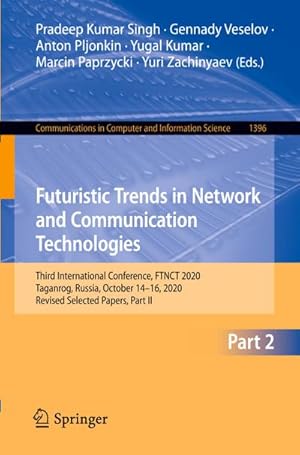 Pradeep Kumar Singh · Gennady Veselov · Anton Pljonkin · Yugal Kumar · Marcin Paprzycki · Yuri Zachinyaev (Eds.)

Communications in Computer and Information Science 1396

Futuristic Trends in Network and Communication Technologies

Third International Conference, FTNCT 2020
Taganrog, Russia, October 14–16, 2020
Revised Selected Papers, Part II

Part 2

Springer